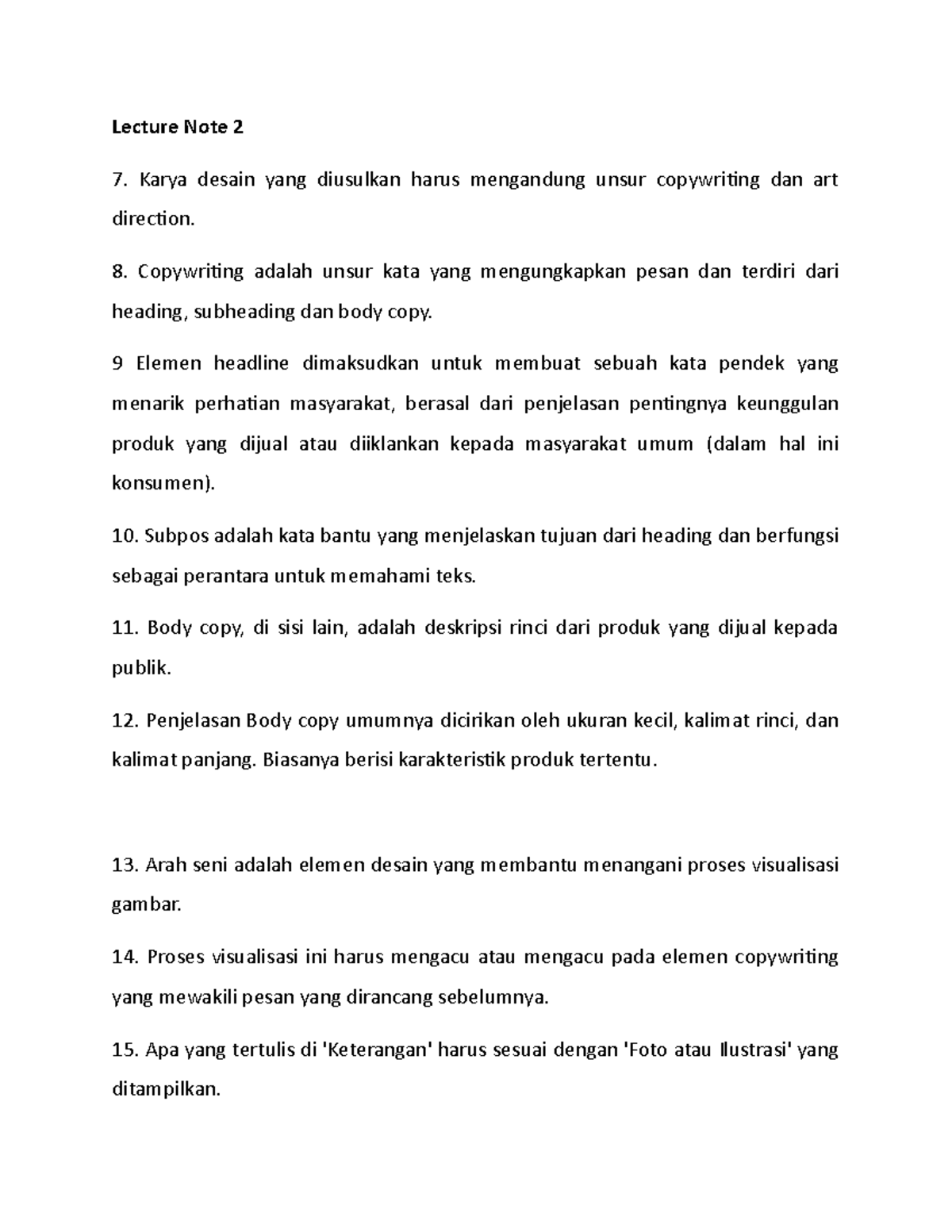 Lecture Note 2

7. Karya desain yang diusulkan harus mengandung unsur copywriting dan art direction.

8. Copywriting adalah unsur kata yang mengungkapkan pesan dan terdiri dari heading, subheading dan body copy.

9 Elemen headline dimaksudkan untuk membuat sebuah kata pendek yang menarik perhatian masyarakat, berasal dari penjelasan pentingnya keunggulan produk yang dijual atau diiklankan kepada masyarakat umum (dalam hal ini konsumen).

10. Subpos adalah kata bantu yang menjelaskan tujuan dari heading dan berfungsi sebagai perantara untuk memahami teks.

11. Body copy, di sisi lain, adalah deskripsi rinci dari produk yang dijual kepada publik.

12. Penjelasan Body copy umumnya dicirikan oleh ukuran kecil, kalimat rinci, dan kalimat panjang. Biasanya berisi karakteristik produk tertentu.

13. Arah seni adalah elemen desain yang membantu menangani proses visualisasi gambar.

14. Proses visualisasi ini harus mengacu atau mengacu pada elemen copywriting yang mewakili pesan yang dirancang sebelumnya.

15. Apa yang tertulis di 'Keterangan' harus sesuai dengan 'Foto atau Ilustrasi' yang ditampilkan.